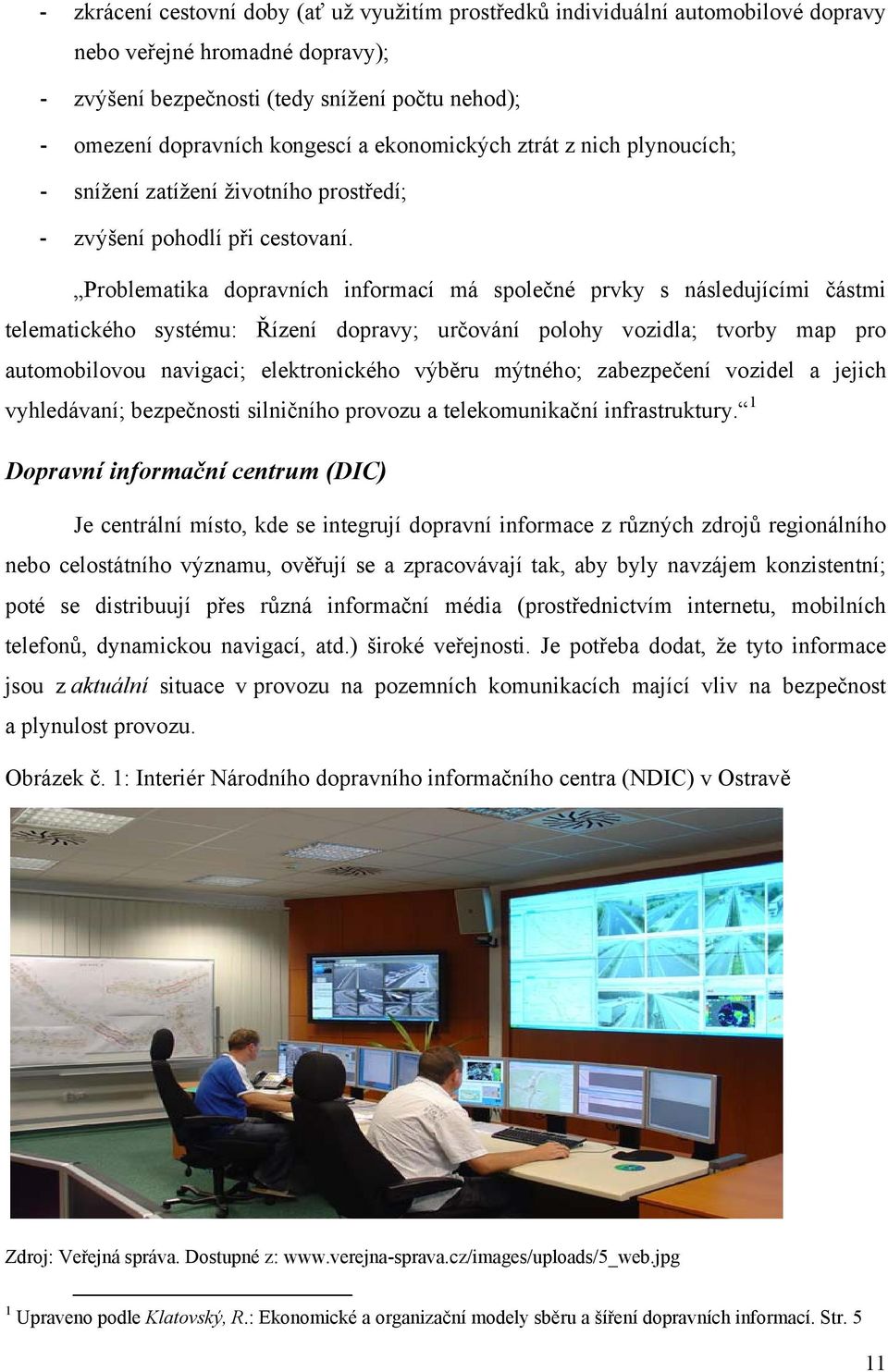 - zkrácení cestovní doby (ať už využitím prostředků individuální automobilové dopravy nebo veřejné hromadné dopravy);
- zvýšení bezpečnosti (tedy snížení počtu nehod);
- omezení dopravních kongescí a ekonomických ztrát z nich plynoucích;
- snížení zatížení životního prostředí;
- zvýšení pohodlí při cestovaní.

„Problematika dopravních informací má společné prvky s následujícími částmi telematického systému: Řízení dopravy; určování polohy vozidla; tvorby map pro automobilovou navigaci; elektronického výběru mýtného; zabezpečení vozidel a jejich vyhledávaní; bezpečnosti silničního provozu a telekomunikační infrastruktury.“ $^1$

Dopravní informační centrum (DIC)

Je centrální místo, kde se integrují dopravní informace z různých zdrojů regionálního nebo celostátního významu, ověřují se a zpracovávají tak, aby byly navzájem konzistentní; poté se distribuují přes různá informační média (prostřednictvím internetu, mobilních telefonů, dynamickou navigací, atd.) široké veřejnosti. Je potřeba dodat, že tyto informace jsou z aktuální situace v provozu na pozemních komunikacích mající vliv na bezpečnost a plynulost provozu.

Obrázek č. 1: Interiér Národního dopravního informačního centra (NDIC) v Ostravě

Zdroj: Veřejná správa. Dostupné z: www.verejna-sprava.cz/images/uploads/5_web.jpg

$^1$ Upraveno podle Klatovský, R.: Ekonomické a organizační modely sběru a šíření dopravních informací. Str. 5

11